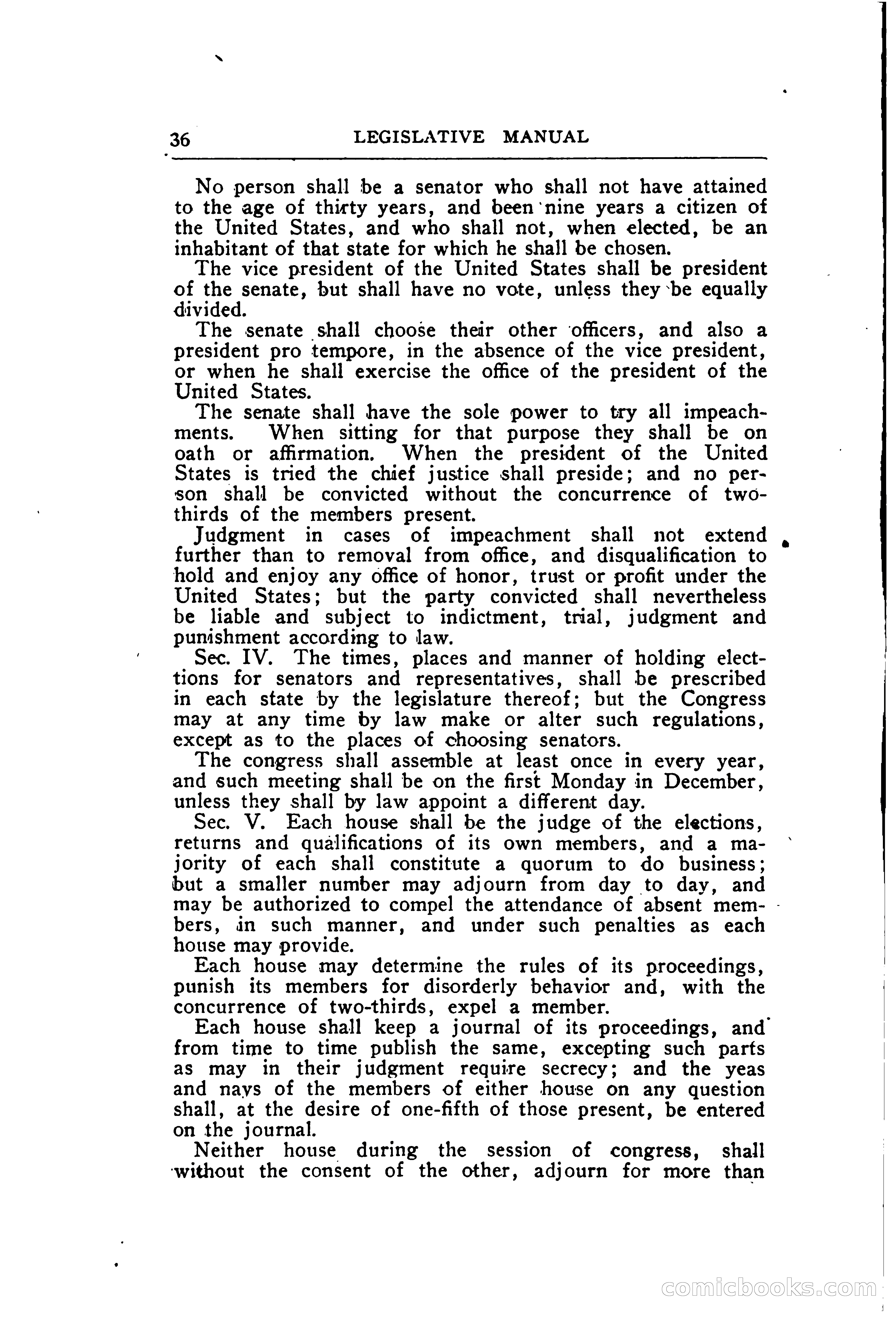 36 LEGISLATIVE MANUAL

No person shall be a senator who shall not have attained to the age of thirty years, and been nine years a citizen of the United States, and who shall not, when elected, be an inhabitant of that state for which he shall be chosen.

The vice president of the United States shall be president of the senate, but shall have no vote, unless they be equally divided.

The senate shall choose their other officers, and also a president pro tempore, in the absence of the vice president, or when he shall exercise the office of the president of the United States.

The senate shall have the sole power to try all impeachments. When sitting for that purpose they shall be on oath or affirmation. When the president of the United States is tried the chief justice shall preside; and no person shall be convicted without the concurrence of two-thirds of the members present.

Judgment in cases of impeachment shall not extend further than to removal from office, and disqualification to hold and enjoy any office of honor, trust or profit under the United States; but the party convicted shall nevertheless be liable and subject to indictment, trial, judgment and punishment according to law.

Sec. IV. The times, places and manner of holding electtions for senators and representatives, shall be prescribed in each state by the legislature thereof; but the Congress may at any time by law make or alter such regulations, except as to the places of choosing senators.

The congress shall assemble at least once in every year, and such meeting shall be on the first Monday in December, unless they shall by law appoint a different day.

Sec. V. Each house shall be the judge of the elections, returns and qualifications of its own members, and a majority of each shall constitute a quorum to do business; but a smaller number may adjourn from day to day, and may be authorized to compel the attendance of absent members, in such manner, and under such penalties as each house may provide.

Each house may determine the rules of its proceedings, punish its members for disorderly behavior and, with the concurrence of two-thirds, expel a member.

Each house shall keep a journal of its proceedings, and from time to time publish the same, excepting such parts as may in their judgment require secrecy; and the yeas and nays of the members of either house on any question shall, at the desire of one-fifth of those present, be entered on the journal.

Neither house during the session of congress, shall without the consent of the other, adjourn for more than

comicbooks.com